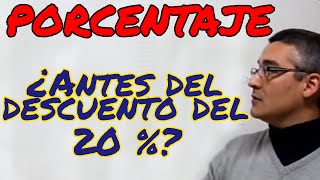 PORCENTAJE

¿ANTES DEL DESCUENTO DEL 20 %?